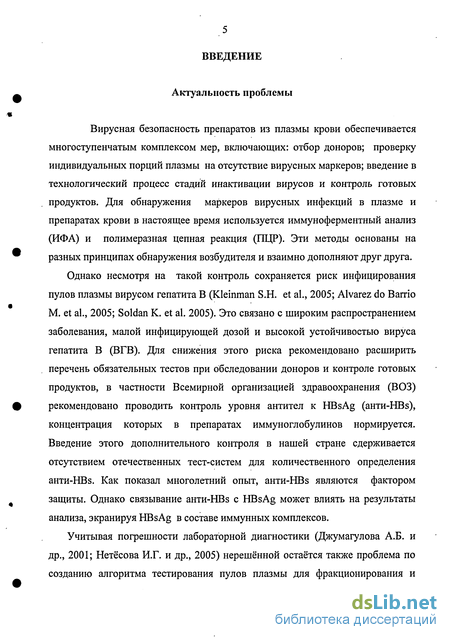 5

ВВЕДЕНИЕ

Актуальность проблемы

Вирусная безопасность препаратов из плазмы крови обеспечивается многоступенчатым комплексом мер, включающих: отбор доноров; проверку индивидуальных порций плазмы на отсутствие вирусных маркеров; введение в технологический процесс стадий инактивации вирусов и контроль готовых продуктов. Для обнаружения маркеров вирусных инфекций в плазме и препаратах крови в настоящее время используется иммуноферментный анализ (ИФА) и полимеразная цепная реакция (ПЦР). Эти методы основаны на разных принципах обнаружения возбудителя и взаимно дополняют друг друга.

Однако несмотря на такой контроль сохраняется риск инфицирования пулов плазмы вирусом гепатита В (Kleinman S.H. et al., 2005; Alvarez do Barrio M. et al., 2005; Soldan K. et al. 2005). Это связано с широким распространением заболевания, малой инфицирующей дозой и высокой устойчивостью вируса гепатита В (ВГВ). Для снижения этого риска рекомендовано расширить перечень обязательных тестов при обследовании доноров и контроле готовых продуктов, в частности Всемирной организацией здравоохранения (ВОЗ) рекомендовано проводить контроль уровня антител к HBsAg (анти-HBs), концентрация которых в препаратах иммуноглобулинов нормируется. Введение этого дополнительного контроля в нашей стране сдерживается отсутствием отечественных тест-систем для количественного определения анти-HBs. Как показал многолетний опыт, анти-HBs являются фактором защиты. Однако связывание анти-HBs с HBsAg может влиять на результаты анализа, экранируя HBsAg в составе иммунных комплексов.

Учитывая погрешности лабораторной диагностики (Джумагулова А.Б. и др., 2001; Нетёсова И.Г. и др., 2005) нерешённой остаётся также проблема по созданию алгоритма тестирования пулов плазмы для фракционирования и

dsLib.net
библиотека диссертаций